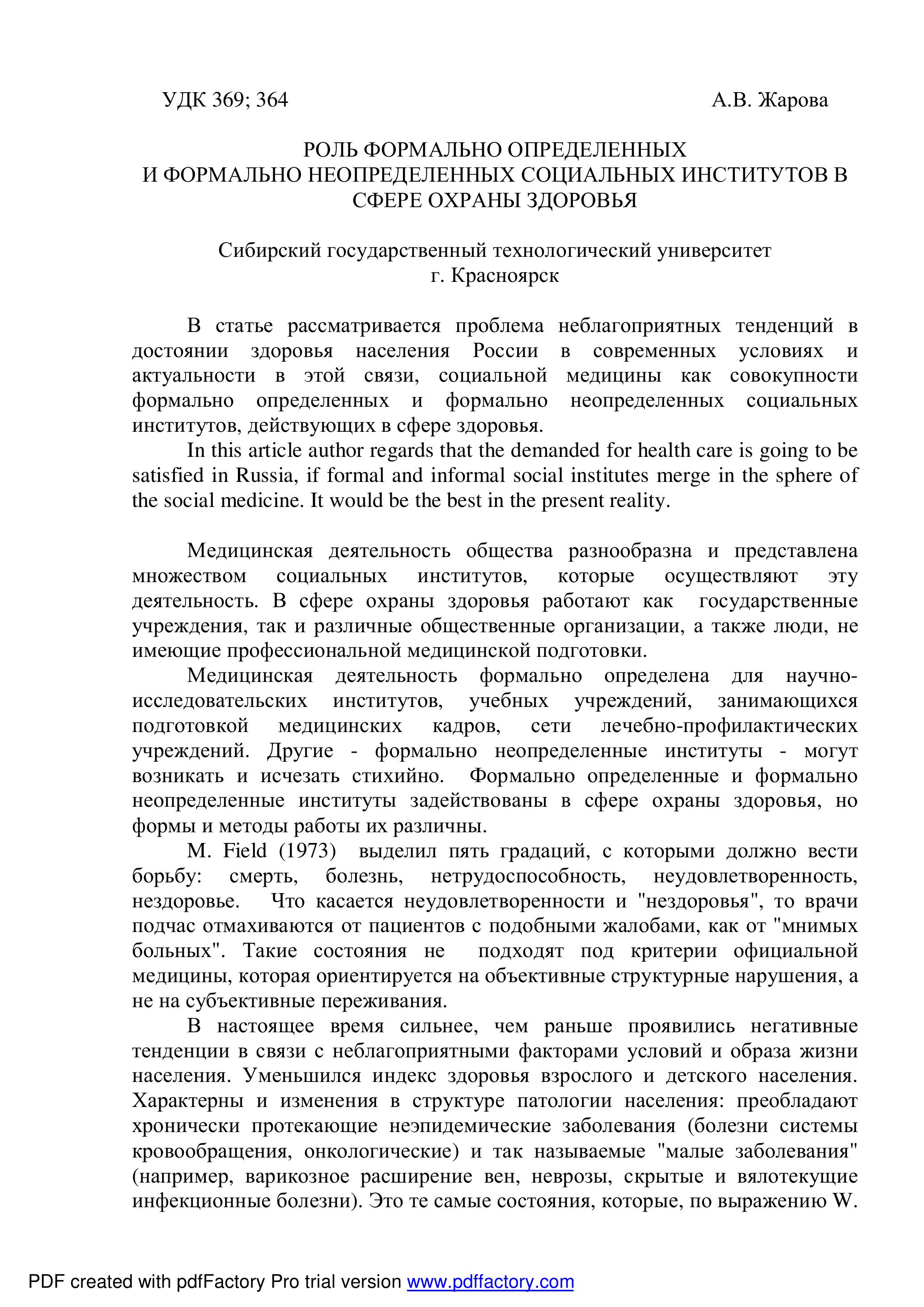 УДК 369; 364 А.В. Жарова

РОЛЬ ФОРМАЛЬНО ОПРЕДЕЛЕННЫХ И ФОРМАЛЬНО НЕОПРЕДЕЛЕННЫХ СОЦИАЛЬНЫХ ИНСТИТУТОВ В СФЕРЕ ОХРАНЫ ЗДОРОВЬЯ

Сибирский государственный технологический университет г. Красноярск

В статье рассматривается проблема неблагоприятных тенденций в достоянии здоровья населения России в современных условиях и актуальности в этой связи, социальной медицины как совокупности формально определенных и формально неопределенных социальных институтов, действующих в сфере здоровья.

In this article author regards that the demanded for health care is going to be satisfied in Russia, if formal and informal social institutes merge in the sphere of the social medicine. It would be the best in the present reality.

Медицинская деятельность общества разнообразна и представлена множеством социальных институтов, которые осуществляют эту деятельность. В сфере охраны здоровья работают как государственные учреждения, так и различные общественные организации, а также люди, не имеющие профессиональной медицинской подготовки.

Медицинская деятельность формально определена для научно-исследовательских институтов, учебных учреждений, занимающихся подготовкой медицинских кадров, сети лечебно-профилактических учреждений. Другие - формально неопределенные институты - могут возникать и исчезать стихийно. Формально определенные и формально неопределенные институты задействованы в сфере охраны здоровья, но формы и методы работы их различны.

M. Field (1973) выделил пять градаций, с которыми должно вести борьбу: смерть, болезнь, нетрудоспособность, неудовлетворенность, нездоровье. Что касается неудовлетворенности и "нездоровья", то врачи подчас отмахиваются от пациентов с подобными жалобами, как от "мнимых больных". Такие состояния не подходят под критерии официальной медицины, которая ориентируется на объективные структурные нарушения, а не на субъективные переживания.

В настоящее время сильнее, чем раньше проявились негативные тенденции в связи с неблагоприятными факторами условий и образа жизни населения. Уменьшился индекс здоровья взрослого и детского населения. Характерны и изменения в структуре патологии населения: преобладают хронически протекающие неэпидемические заболевания (болезни системы кровообращения, онкологические) и так называемые "малые заболевания" (например, варикозное расширение вен, неврозы, скрытые и вялотекущие инфекционные болезни). Это те самые состояния, которые, по выражению W.

PDF created with pdfFactory Pro trial version www.pdffactory.com